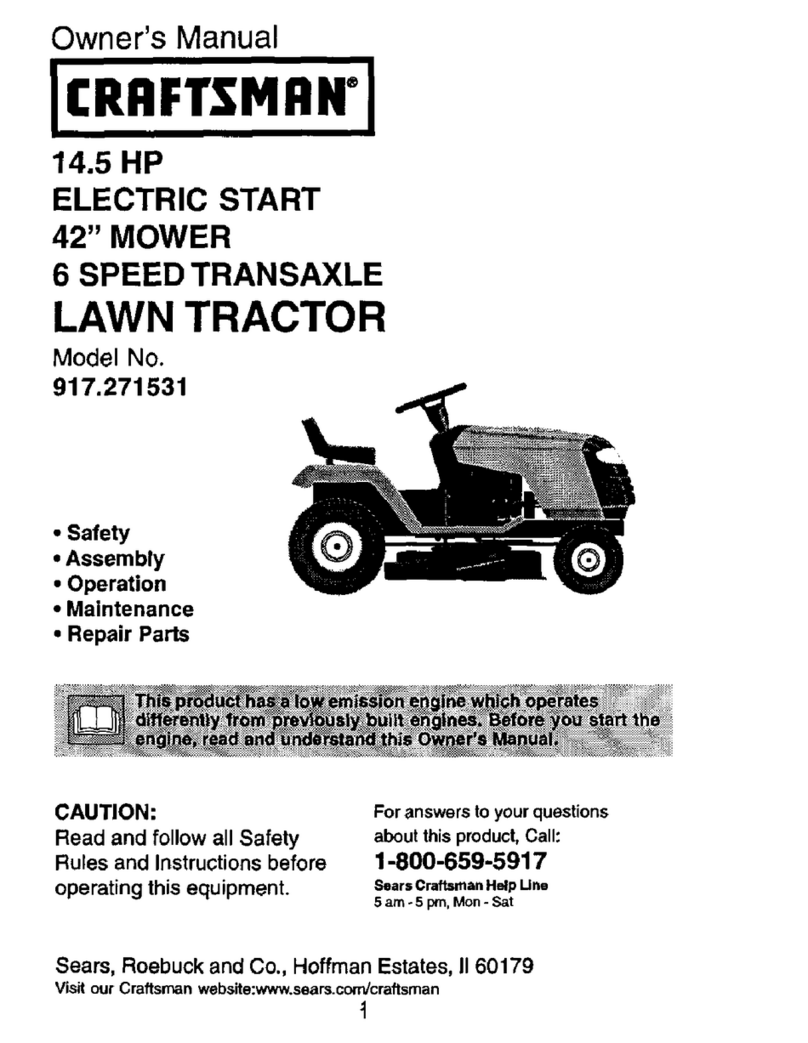 Owner's Manual

CRAFTSMAN®

14.5 HP
ELECTRIC START
42" MOWER
6 SPEED TRANSAXLE
LAWN TRACTOR

Model No.
917.271531

• Safety
• Assembly
• Operation
• Maintenance
• Repair Parts

This product has a low emission engine which operates differently from previously built engines. Before you start the engine, read and understand this Owner's Manual.

CAUTION:
Read and follow all Safety Rules and Instructions before operating this equipment.

For answers to your questions about this product, Call:
1-800-659-5917
Sears Craftsman Help Line
5 am - 5 pm, Mon - Sat

Sears, Roebuck and Co., Hoffman Estates, Il 60179
Visit our Craftsman website:www.sears.com/craftsman

1